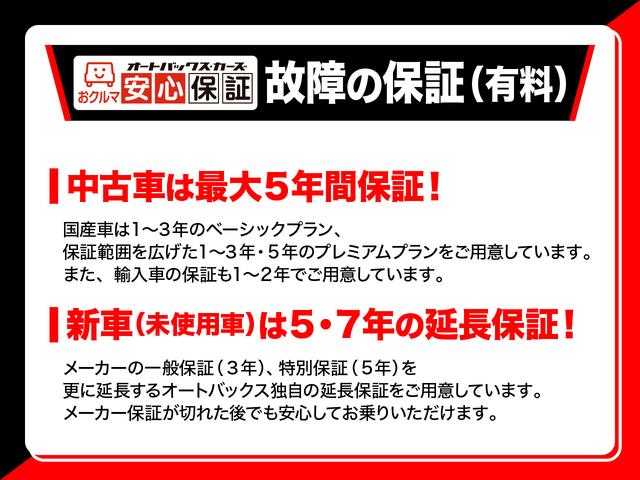 おクルマ オートバックス・カーズ 安心保証 故障の保証（有料）

中古車は最大5年間保証！

国産車は1～3年のベーシックプラン、保証範囲を広げた1～3年・5年のプレミアムプランをご用意しています。また、輸入車の保証も1～2年でご用意しています。

新車（未使用車）は5・7年の延長保証！

メーカーの一般保証（3年）、特別保証（5年）を更に延長するオートバックス独自の延長保証をご用意しています。メーカー保証が切れた後でも安心してお乗りいただけます。